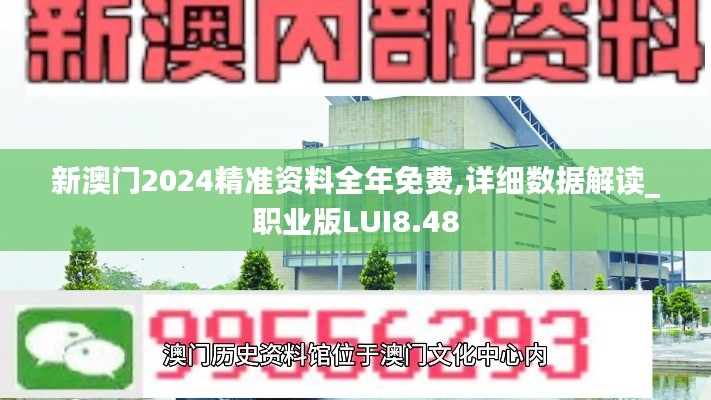 新澳内部资料

新澳门2024精准资料全年免费,详细数据解读_职业版LUI8.48

99556293

澳门历史资料馆位于澳门文化中心内